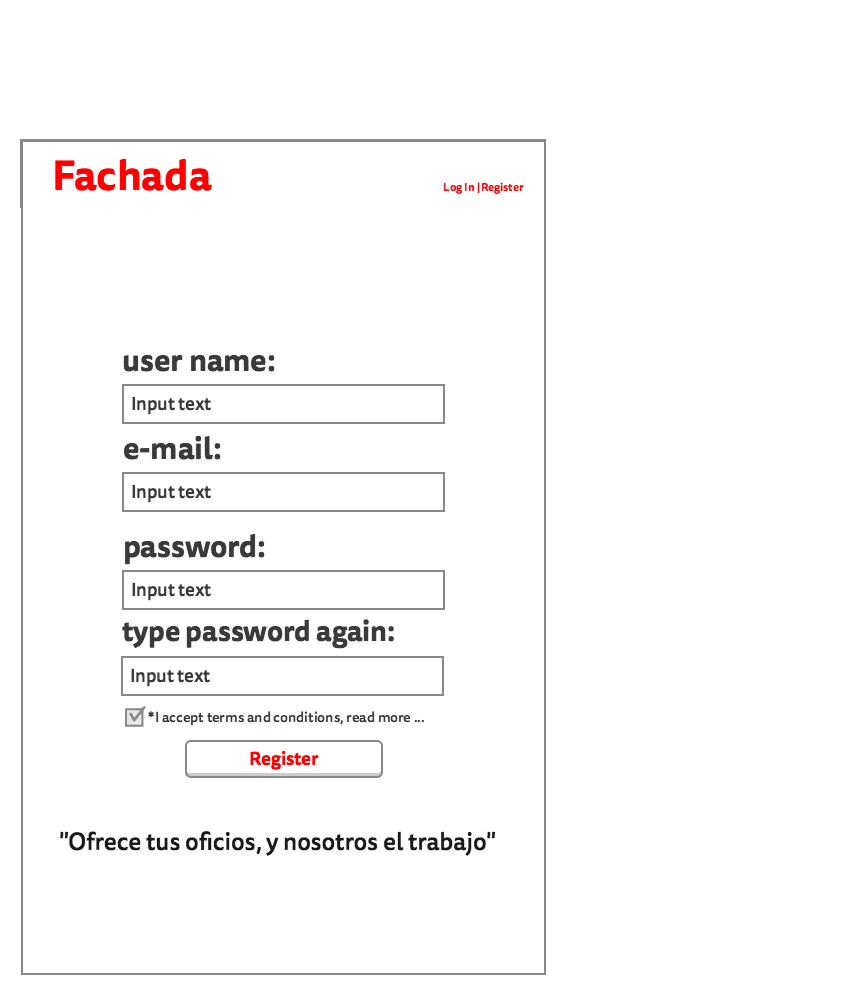 Fachada

Log In |Register

user name:

Input text

e-mail:

Input text

password:

Input text

type password again:

Input text

*I accept terms and conditions, read more ...

Register

"Ofrece tus oficios, y nosotros el trabajo"